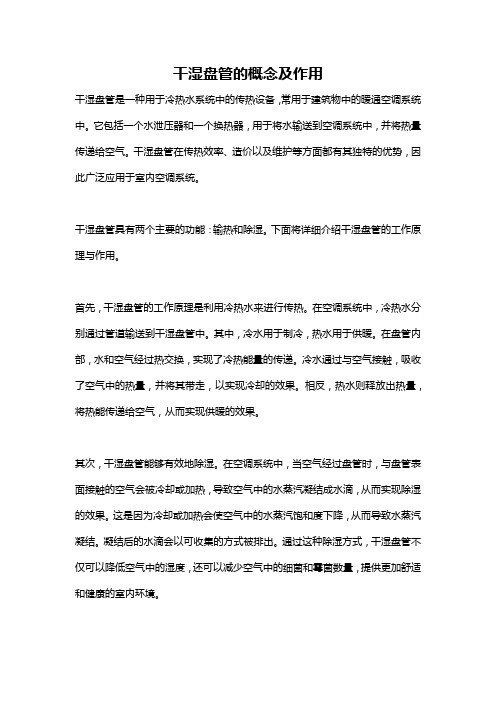 干湿盘管的概念及作用

干湿盘管是一种用于冷热水系统中的传热设备，常用于建筑物中的暖通空调系统中。它包括一个水泄压器和一个换热器，用于将水输送到空调系统中，并将热量传递给空气。干湿盘管在传热效率、造价以及维护等方面都有其独特的优势，因此广泛应用于室内空调系统。

干湿盘管具有两个主要的功能：输热和除湿。下面将详细介绍干湿盘管的工作原理与作用。

首先，干湿盘管的工作原理是利用冷热水来进行传热。在空调系统中，冷热水分别通过管道输送到干湿盘管中。其中，冷水用于制冷，热水用于供暖。在盘管内部，水和空气经过热交换，实现了冷热能量的传递。冷水通过与空气接触，吸收了空气中的热量，并将其带走，以实现冷却的效果。相反，热水则释放出热量，将热能传递给空气，从而实现供暖的效果。

其次，干湿盘管能够有效地除湿。在空调系统中，当空气经过盘管时，与盘管表面接触的空气会被冷却或加热，导致空气中的水蒸汽凝结成水滴，从而实现除湿的效果。这是因为冷却或加热会使空气中的水蒸汽饱和度下降，从而导致水蒸汽凝结。凝结后的水滴会以可收集的方式被排出。通过这种除湿方式，干湿盘管不仅可以降低空气中的湿度，还可以减少空气中的细菌和霉菌数量，提供更加舒适和健康的室内环境。